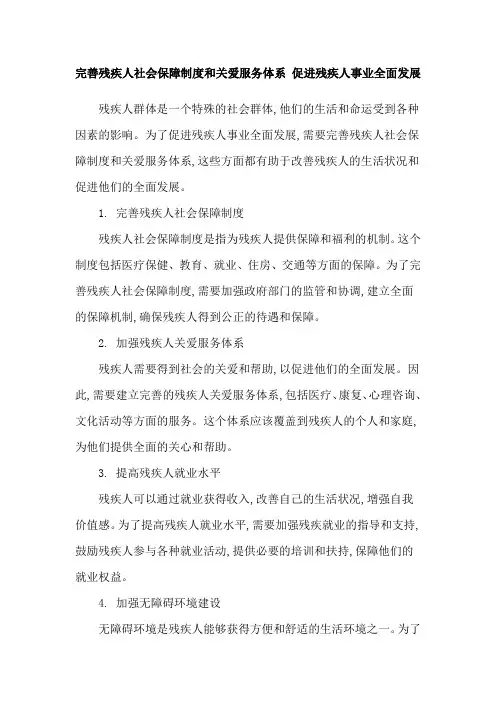 完善残疾人社会保障制度和关爱服务体系 促进残疾人事业全面发展

残疾人群体是一个特殊的社会群体,他们的生活和命运受到各种因素的影响。为了促进残疾人事业全面发展,需要完善残疾人社会保障制度和关爱服务体系,这些方面都有助于改善残疾人的生活状况和促进他们的全面发展。

1. 完善残疾人社会保障制度

残疾人社会保障制度是指为残疾人提供保障和福利的机制。这个制度包括医疗保健、教育、就业、住房、交通等方面的保障。为了完善残疾人社会保障制度,需要加强政府部门的监管和协调,建立全面的保障机制,确保残疾人得到公正的待遇和保障。

2. 加强残疾人关爱服务体系

残疾人需要得到社会的关爱和帮助,以促进他们的全面发展。因此,需要建立完善的残疾人关爱服务体系,包括医疗、康复、心理咨询、文化活动等方面的服务。这个体系应该覆盖到残疾人的个人和家庭,为他们提供全面的关心和帮助。

3. 提高残疾人就业水平

残疾人可以通过就业获得收入,改善自己的生活状况,增强自我价值感。为了提高残疾人就业水平,需要加强残疾就业的指导和支持,鼓励残疾人参与各种就业活动,提供必要的培训和扶持,保障他们的就业权益。

4. 加强无障碍环境建设

无障碍环境是残疾人能够获得方便和舒适的生活环境之一。为了